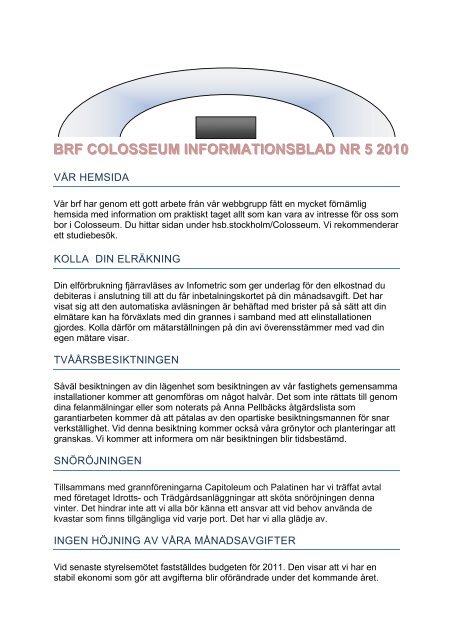 BRF COLOSSEUM INFORMATIONSBLAD NR 5 2010

VÅR HEMSIDA

Vår brf har genom ett gott arbete från vår webbgrupp fått en mycket förnämlig hemsida med information om praktiskt taget allt som kan vara av intresse för oss som bor i Colosseum. Du hittar sidan under hsb.stockholm/Colosseum. Vi rekommenderar ett studiebesök.

KOLLA DIN ELRÄKNING

Din elförbrukning fjärravläses av Infometric som ger underlag för den elkostnad du debiteras i anslutning till att du får inbetalningskortet på din månadsavgift. Det har visat sig att den automatiska avläsningen är behäftad med brister på så sätt att din elmätare kan ha förväxlats med din grannes i samband med att elinstallationen gjordes. Kolla därför om mätarställningen på din avi överensstämmer med vad din egen mätare visar.

TVÅÅRSBESIKTNINGEN

Såväl besiktningen av din lägenhet som besiktningen av vår fastighets gemensamma installationer kommer att genomföras om något halvår. Det som inte rättats till genom dina felanmälningar eller som noterats på Anna Pellbäcks åtgärdslista som garantiarbeten kommer då att påtalas av den opartiske besiktningsmannen för snar verkställighet. Vid denna besiktning kommer också våra grönytor och planteringar att granskas. Vi kommer att informera om när besiktningen blir tidsbestämd.

SNÖRÖJNINGEN

Tillsammans med grannföreningarna Capitoleum och Palatinen har vi träffat avtal med företaget Idrotts- och Trädgårdsanläggningar att sköta snöröjningen denna vinter. Det hindrar inte att vi alla bör känna ett ansvar att vid behov använda de kvastar som finns tillgängliga vid varje port. Det har vi alla glädje av.

INGEN HÖJNING AV VÅRA MÅNADSAVGIFTER

Vid senaste styrelsemötet fastställdes budgeten för 2011. Den visar att vi har en stabil ekonomi som gör att avgifterna blir oförändrade under det kommande året.